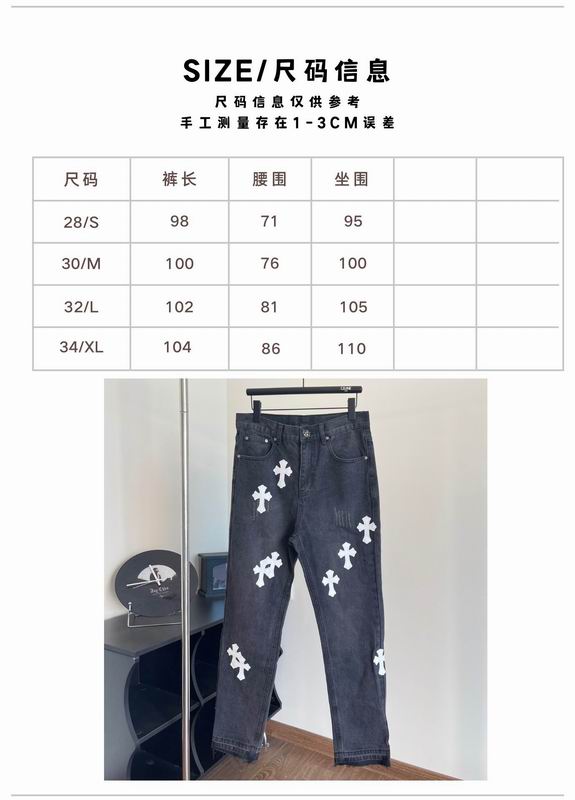 SIZE/尺码信息

尺码信息仅供参考
手工测量存在1-3CM误差

| 尺码 | 裤长 | 腰围 | 坐围 |  |  |
|---|---|---|---|---|---|
| 28/S | 98 | 71 | 95 |  |  |
| 30/M | 100 | 76 | 100 |  |  |
| 32/L | 102 | 81 | 105 |  |  |
| 34/XL | 104 | 86 | 110 |  |  |